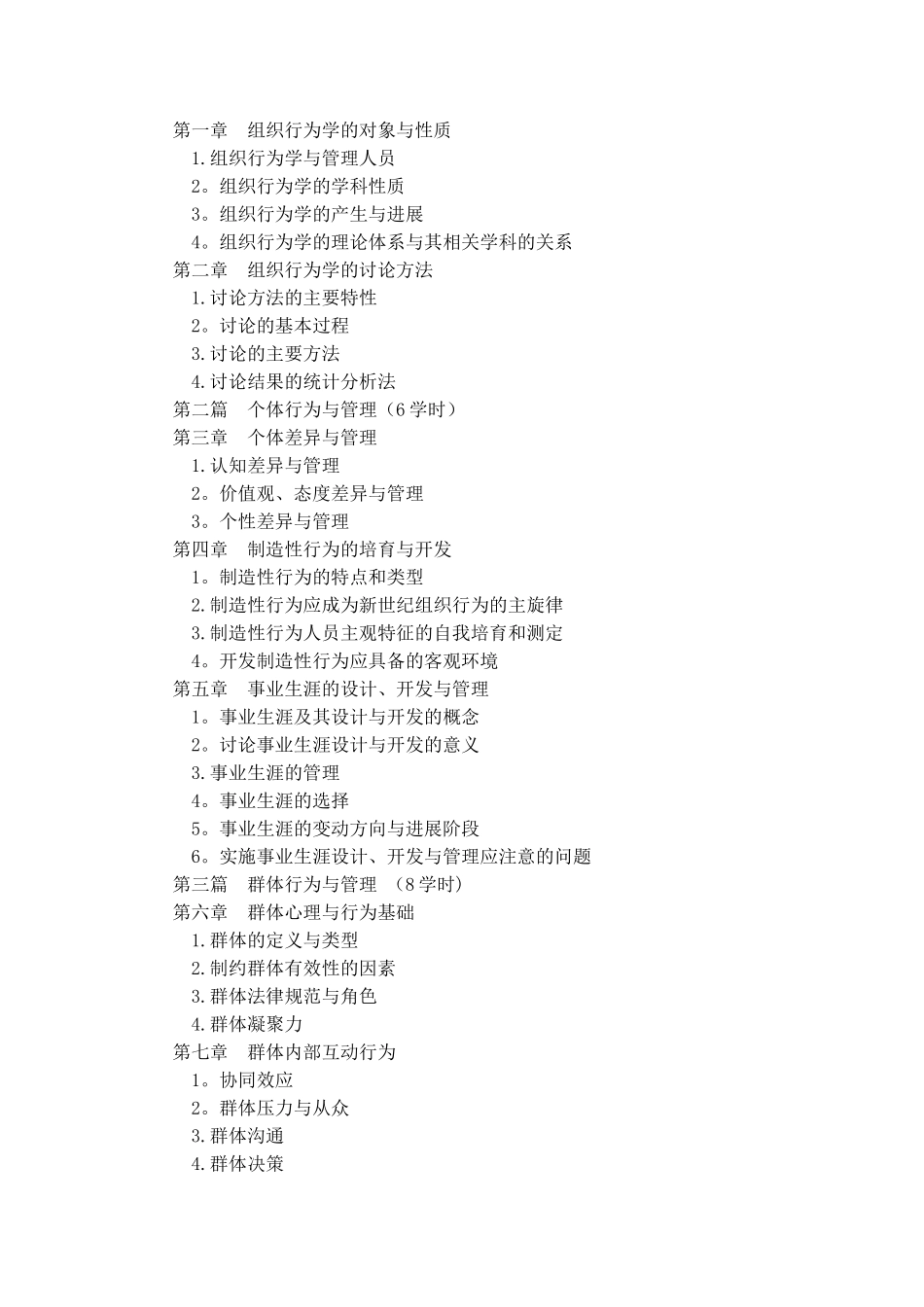 第一章　组织行为学的对象与性质
1.组织行为学与管理人员
2。组织行为学的学科性质
3。组织行为学的产生与进展
4。组织行为学的理论体系与其相关学科的关系
第二章　组织行为学的讨论方法
1.讨论方法的主要特性
2。讨论的基本过程
3.讨论的主要方法
4.讨论结果的统计分析法
第二篇　个体行为与管理（6学时）
第三章　个体差异与管理
1.认知差异与管理
2。价值观、态度差异与管理
3。个性差异与管理
第四章　制造性行为的培育与开发
1。制造性行为的特点和类型
2.制造性行为应成为新世纪组织行为的主旋律
3.制造性行为人员主观特征的自我培育和测定
4。开发制造性行为应具备的客观环境
第五章　事业生涯的设计、开发与管理
1。事业生涯及其设计与开发的概念
2。讨论事业生涯设计与开发的意义
3.事业生涯的管理
4。事业生涯的选择
5。事业生涯的变动方向与进展阶段
6。实施事业生涯设计、开发与管理应注意的问题
第三篇　群体行为与管理　（8学时）
第六章　群体心理与行为基础
1.群体的定义与类型
2.制约群体有效性的因素
3.群体法律规范与角色
4.群体凝聚力
第七章　群体内部互动行为
1。协同效应
2。群体压力与从众
3.群体沟通
4.群体决策